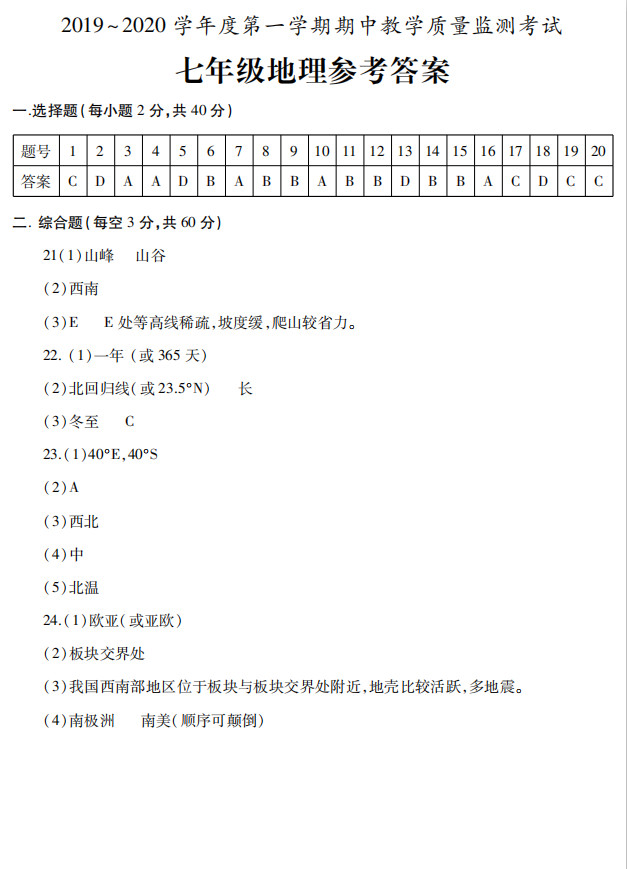 2019~2020 学年度第一学期期中教学质量监测考试

七年级地理参考答案

一.选择题(每小题 2 分,共 40 分)

| 题号 | 1 | 2 | 3 | 4 | 5 | 6 | 7 | 8 | 9 | 10 | 11 | 12 | 13 | 14 | 15 | 16 | 17 | 18 | 19 | 20 |
|---|---|---|---|---|---|---|---|---|---|---|---|---|---|---|---|---|---|---|---|---|
| 答案 | C | D | A | A | D | B | A | B | B | A | B | B | D | B | B | A | C | D | C | C |

二. 综合题(每空 3 分,共 60 分)

21(1)山峰　山谷

(2)西南

(3)E　E 处等高线稀疏,坡度缓,爬山较省力。

22. (1)一年 (或 365 天)

(2)北回归线(或 23.5°N)　长

(3)冬至　C

23.(1)40°E,40°S

(2)A

(3)西北

(4)中

(5)北温

24.(1)欧亚(或亚欧)

(2)板块交界处

(3)我国西南部地区位于板块与板块交界处附近,地壳比较活跃,多地震。

(4)南极洲　南美(顺序可颠倒)